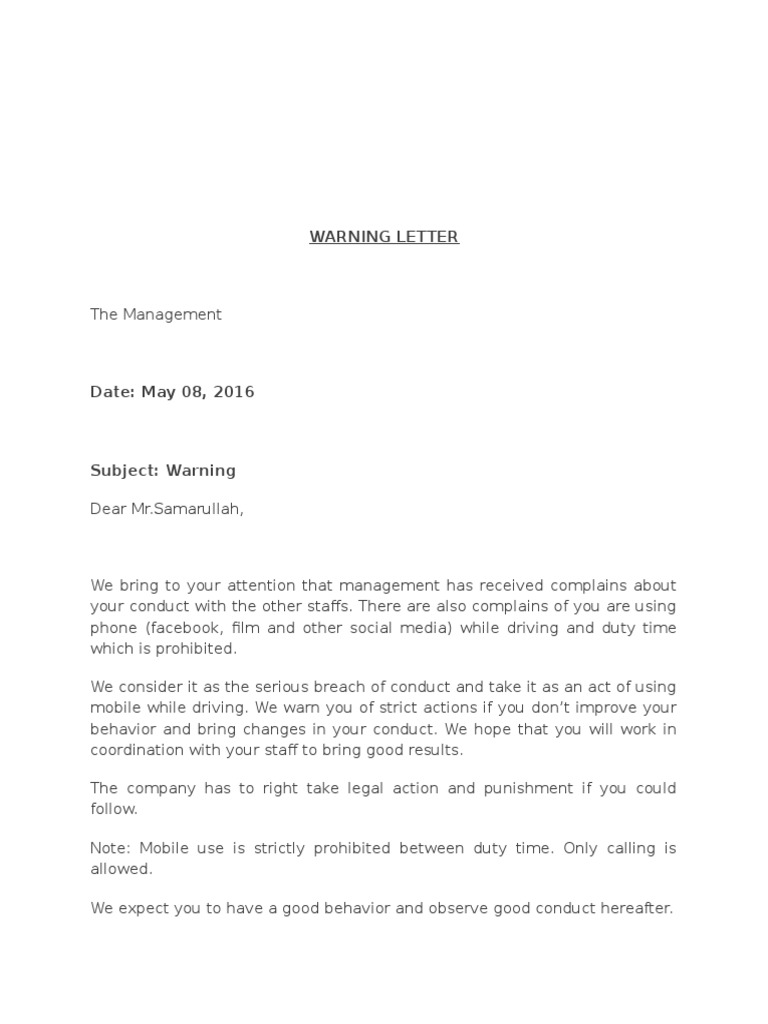 WARNING LETTER

The Management

Date: May 08, 2016

Subject: Warning

Dear Mr.Samarullah,

We bring to your attention that management has received complains about your conduct with the other staffs. There are also complains of you are using phone (facebook, film and other social media) while driving and duty time which is prohibited.

We consider it as the serious breach of conduct and take it as an act of using mobile while driving. We warn you of strict actions if you don't improve your behavior and bring changes in your conduct. We hope that you will work in coordination with your staff to bring good results.

The company has to right take legal action and punishment if you could follow.

Note: Mobile use is strictly prohibited between duty time. Only calling is allowed.

We expect you to have a good behavior and observe good conduct hereafter.